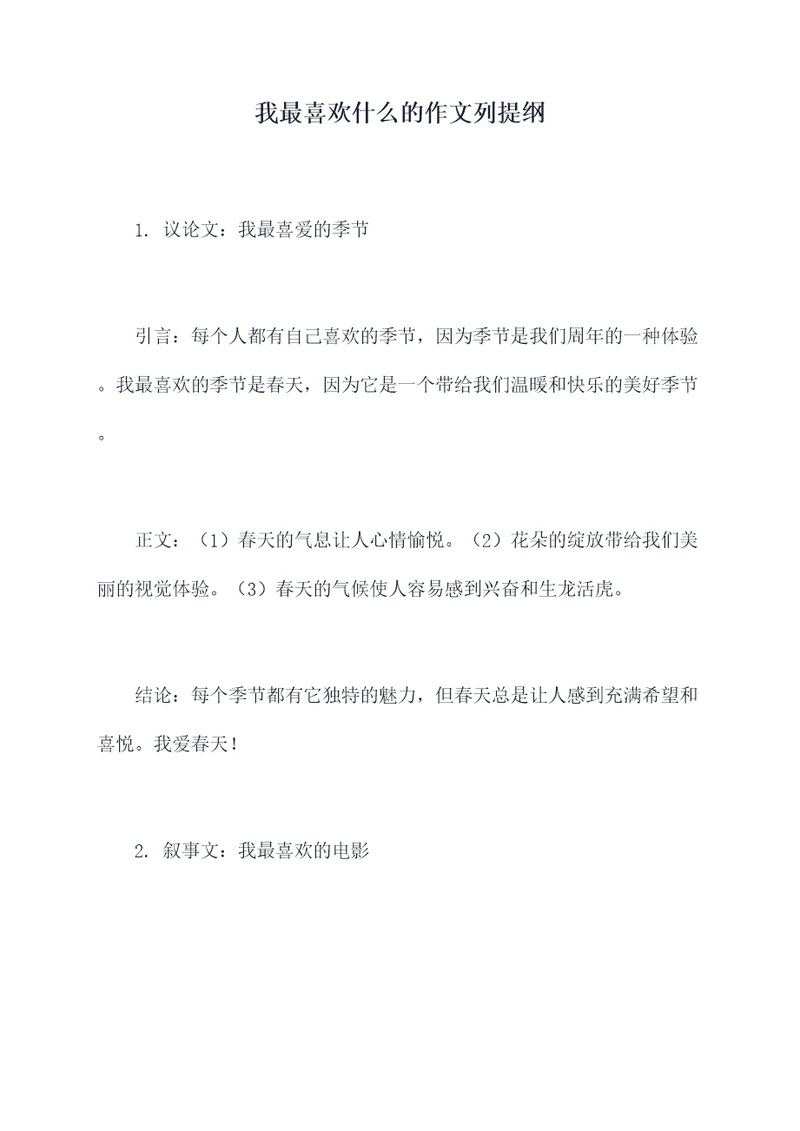 我最喜欢什么的作文列提纲

1. 议论文：我最喜爱的季节

引言：每个人都有自己喜欢的季节，因为季节是我们周年的一种体验。我最喜欢的季节是春天，因为它是一个带给我们温暖和快乐的美好季节。

正文：（1）春天的气息让人心情愉悦。（2）花朵的绽放带给我们美丽的视觉体验。（3）春天的气候使人容易感到兴奋和生龙活虎。

结论：每个季节都有它独特的魅力，但春天总是让人感到充满希望和喜悦。我爱春天！

2. 叙事文：我最喜欢的电影